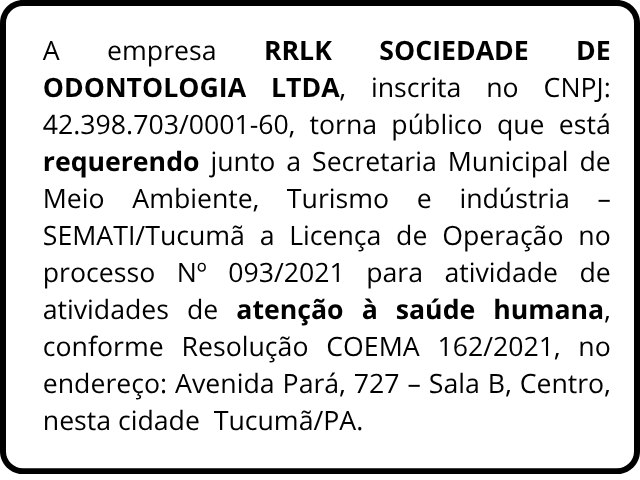 A empresa RRLK SOCIEDADE DE ODONTOLOGIA LTDA, inscrita no CNPJ: 42.398.703/0001-60, torna público que está requerendo junto a Secretaria Municipal de Meio Ambiente, Turismo e indústria – SEMATI/Tucumã a Licença de Operação no processo Nº 093/2021 para atividade de atividades de atenção à saúde humana, conforme Resolução COEMA 162/2021, no endereço: Avenida Pará, 727 – Sala B, Centro, nesta cidade Tucumã/PA.